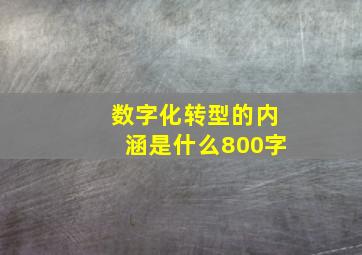 数字化转型的内涵是什么800字